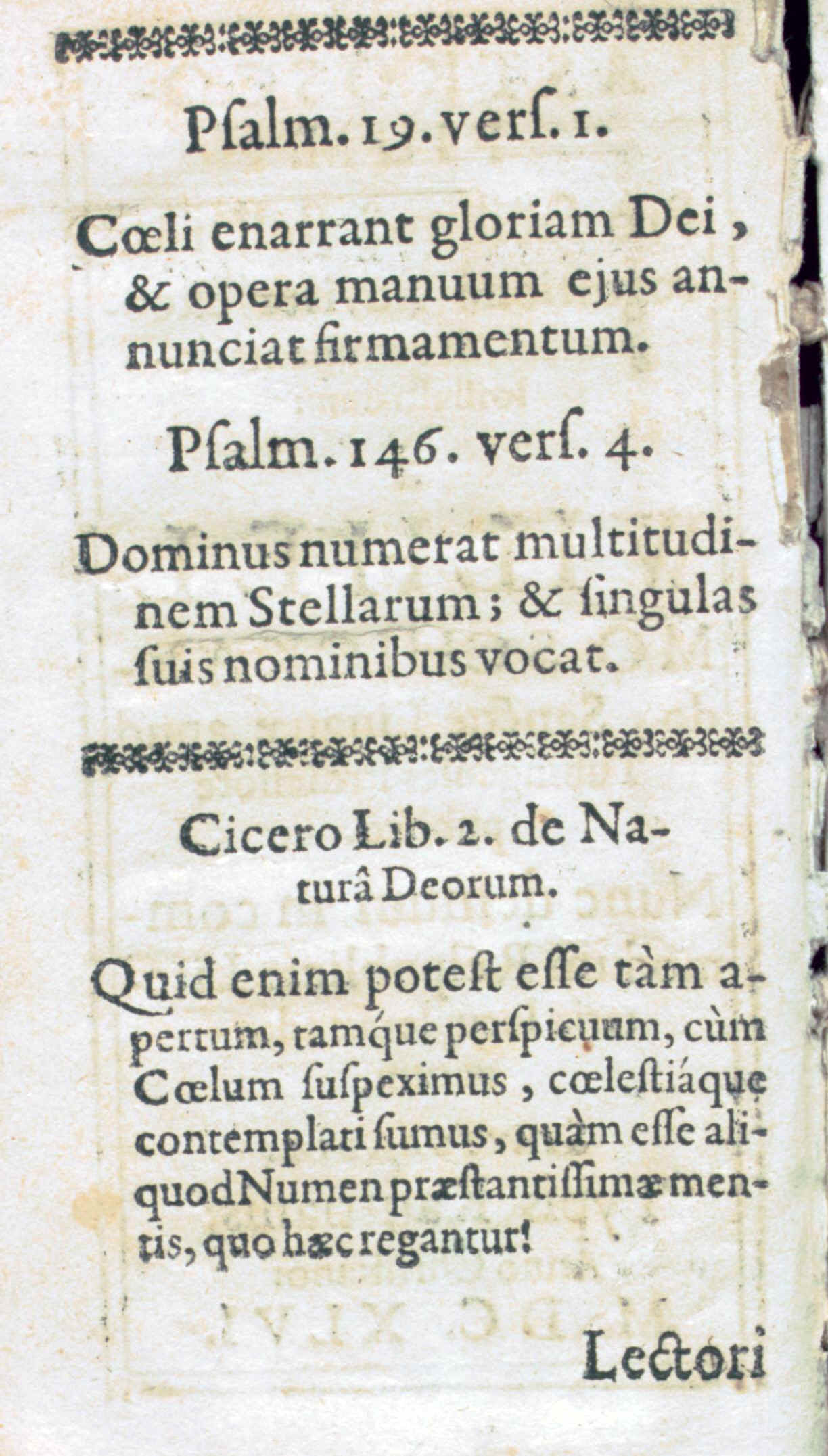 Psalm. 19. vers. 1.

Cœli enarrant gloriam Dei, & opera manuum ejus annunciat firmamentum.

Psalm. 146. vers. 4.

Dominus numerat multitudinem Stellarum; & singulas suis nominibus vocat.

Cicero Lib. 2. de Naturâ Deorum.

Quid enim potest esse tàm apertum, tamque perspicuum, cùm Cœlum suspeximus, cœlestiáque contemplati sumus, quàm esse aliquod Numen præstantissimæ mentis, quo hæc regantur!

Lectori